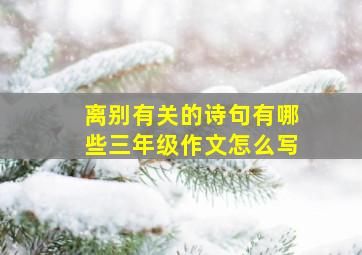 离别有关的诗句有哪些三年级作文怎么写